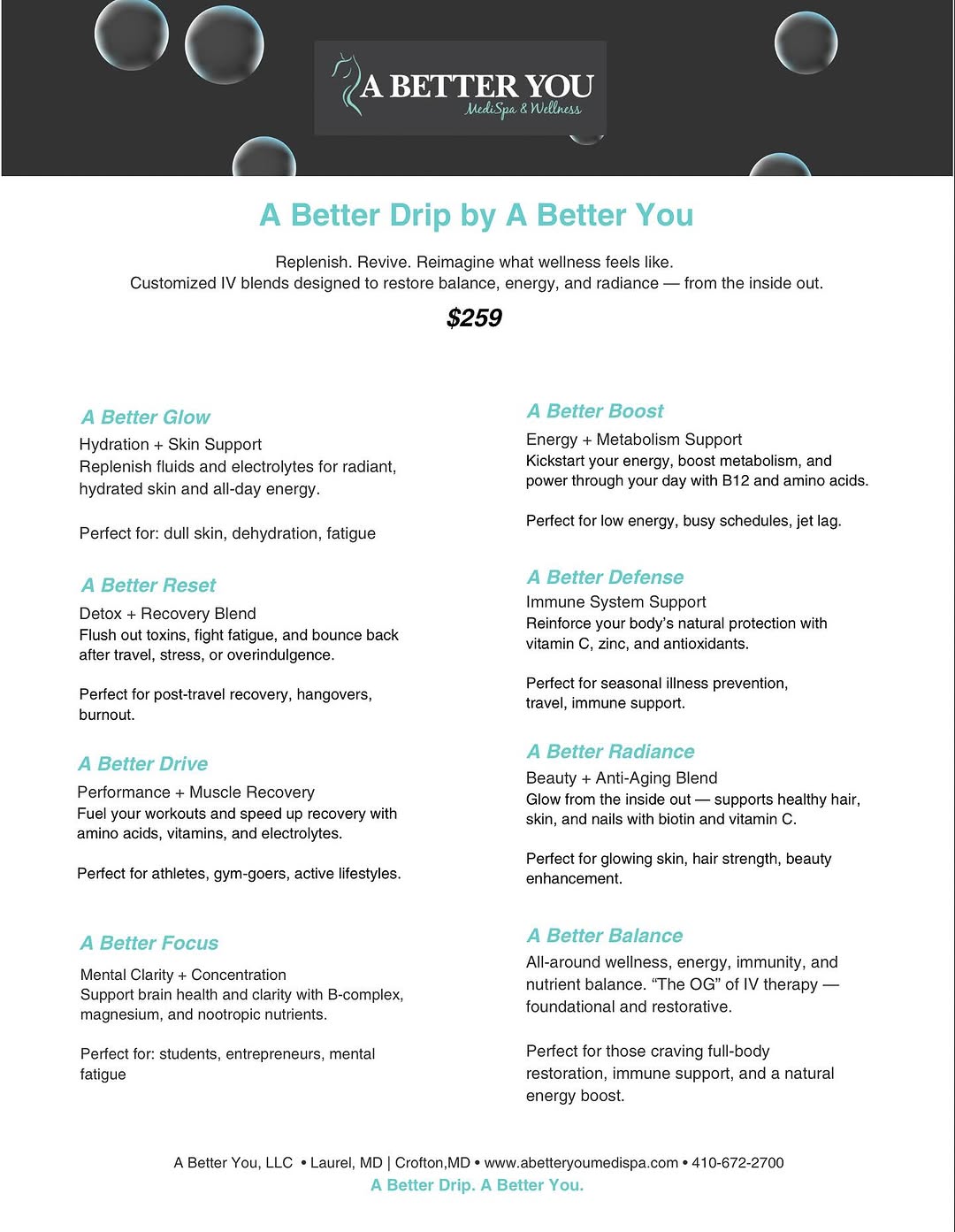 A BETTER YOU
MediSpa & Wellness

A Better Drip by A Better You

Replenish. Revive. Reimagine what wellness feels like.
Customized IV blends designed to restore balance, energy, and radiance — from the inside out.

$259

A Better Glow
Hydration + Skin Support
Replenish fluids and electrolytes for radiant, hydrated skin and all-day energy.

Perfect for: dull skin, dehydration, fatigue

A Better Reset
Detox + Recovery Blend
Flush out toxins, fight fatigue, and bounce back after travel, stress, or overindulgence.

Perfect for post-travel recovery, hangovers, burnout.

A Better Drive
Performance + Muscle Recovery
Fuel your workouts and speed up recovery with amino acids, vitamins, and electrolytes.

Perfect for athletes, gym-goers, active lifestyles.

A Better Focus
Mental Clarity + Concentration
Support brain health and clarity with B-complex, magnesium, and nootropic nutrients.

Perfect for: students, entrepreneurs, mental fatigue

A Better Boost
Energy + Metabolism Support
Kickstart your energy, boost metabolism, and power through your day with B12 and amino acids.

Perfect for low energy, busy schedules, jet lag.

A Better Defense
Immune System Support
Reinforce your body's natural protection with vitamin C, zinc, and antioxidants.

Perfect for seasonal illness prevention, travel, immune support.

A Better Radiance
Beauty + Anti-Aging Blend
Glow from the inside out — supports healthy hair, skin, and nails with biotin and vitamin C.

Perfect for glowing skin, hair strength, beauty enhancement.

A Better Balance
All-around wellness, energy, immunity, and nutrient balance. "The OG" of IV therapy — foundational and restorative.

Perfect for those craving full-body restoration, immune support, and a natural energy boost.

A Better You, LLC • Laurel, MD | Crofton,MD • www.abetteryoumedispa.com • 410-672-2700
A Better Drip. A Better You.